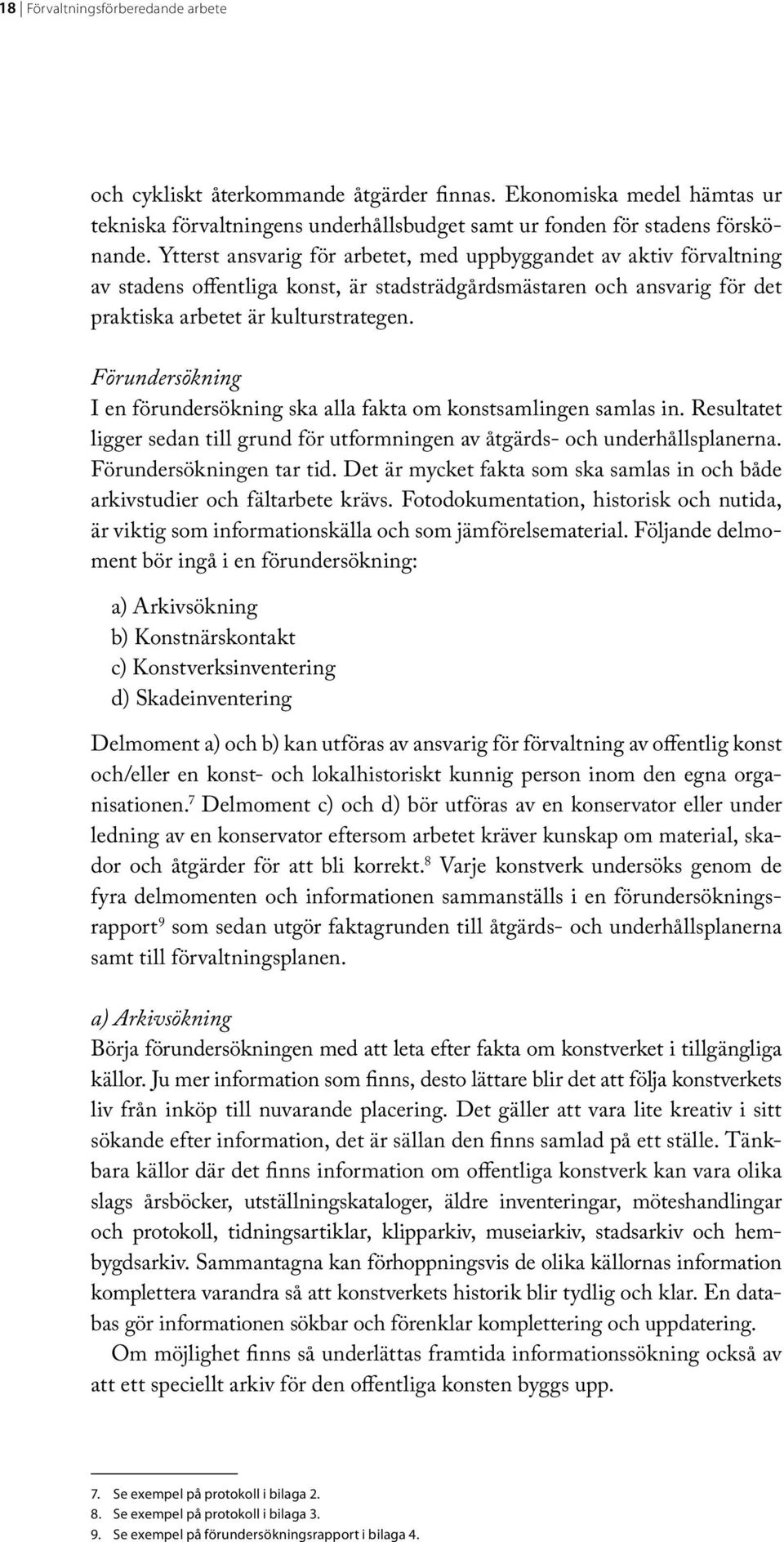 18 | Förvaltningsförberedande arbete

och cykliskt återkommande åtgärder finnas. Ekonomiska medel hämtas ur tekniska förvaltningens underhållsbudget samt ur fonden för stadens förskönande. Ytterst ansvarig för arbetet, med uppbyggandet av aktiv förvaltning av stadens offentliga konst, är stadsträdgårdsmästaren och ansvarig för det praktiska arbetet är kulturstrategen.

Förundersökning
I en förundersökning ska alla fakta om konstsamlingen samlas in. Resultatet ligger sedan till grund för utformningen av åtgärds- och underhållsplanerna. Förundersökningen tar tid. Det är mycket fakta som ska samlas in och både arkivstudier och fältarbete krävs. Fotodokumentation, historisk och nutida, är viktig som informationskälla och som jämförelsematerial. Följande delmoment bör ingå i en förundersökning:

a) Arkivsökning
b) Konstnärskontakt
c) Konstverksinventering
d) Skadeinventering

Delmoment a) och b) kan utföras av ansvarig för förvaltning av offentlig konst och/eller en konst- och lokalhistoriskt kunnig person inom den egna organisationen.$^7$ Delmoment c) och d) bör utföras av en konservator eller under ledning av en konservator eftersom arbetet kräver kunskap om material, skador och åtgärder för att bli korrekt.$^8$ Varje konstverk undersöks genom de fyra delmomenten och informationen sammanställs i en förundersökningsrapport$^9$ som sedan utgör faktagrunden till åtgärds- och underhållsplanerna samt till förvaltningsplanen.

a) Arkivsökning
Börja förundersökningen med att leta efter fakta om konstverket i tillgängliga källor. Ju mer information som finns, desto lättare blir det att följa konstverkets liv från inköp till nuvarande placering. Det gäller att vara lite kreativ i sitt sökande efter information, det är sällan den finns samlad på ett ställe. Tänkbara källor där det finns information om offentliga konstverk kan vara olika slags årsböcker, utställningskataloger, äldre inventeringar, möteshandlingar och protokoll, tidningsartiklar, klipparkiv, museiarkiv, stadsarkiv och hembygdsarkiv. Sammantagna kan förhoppningsvis de olika källornas information komplettera varandra så att konstverkets historik blir tydlig och klar. En databas gör informationen sökbar och förenklar komplettering och uppdatering.

Om möjlighet finns så underlättas framtida informationssökning också av att ett speciellt arkiv för den offentliga konsten byggs upp.

7. Se exempel på protokoll i bilaga 2.
8. Se exempel på protokoll i bilaga 3.
9. Se exempel på förundersökningsrapport i bilaga 4.